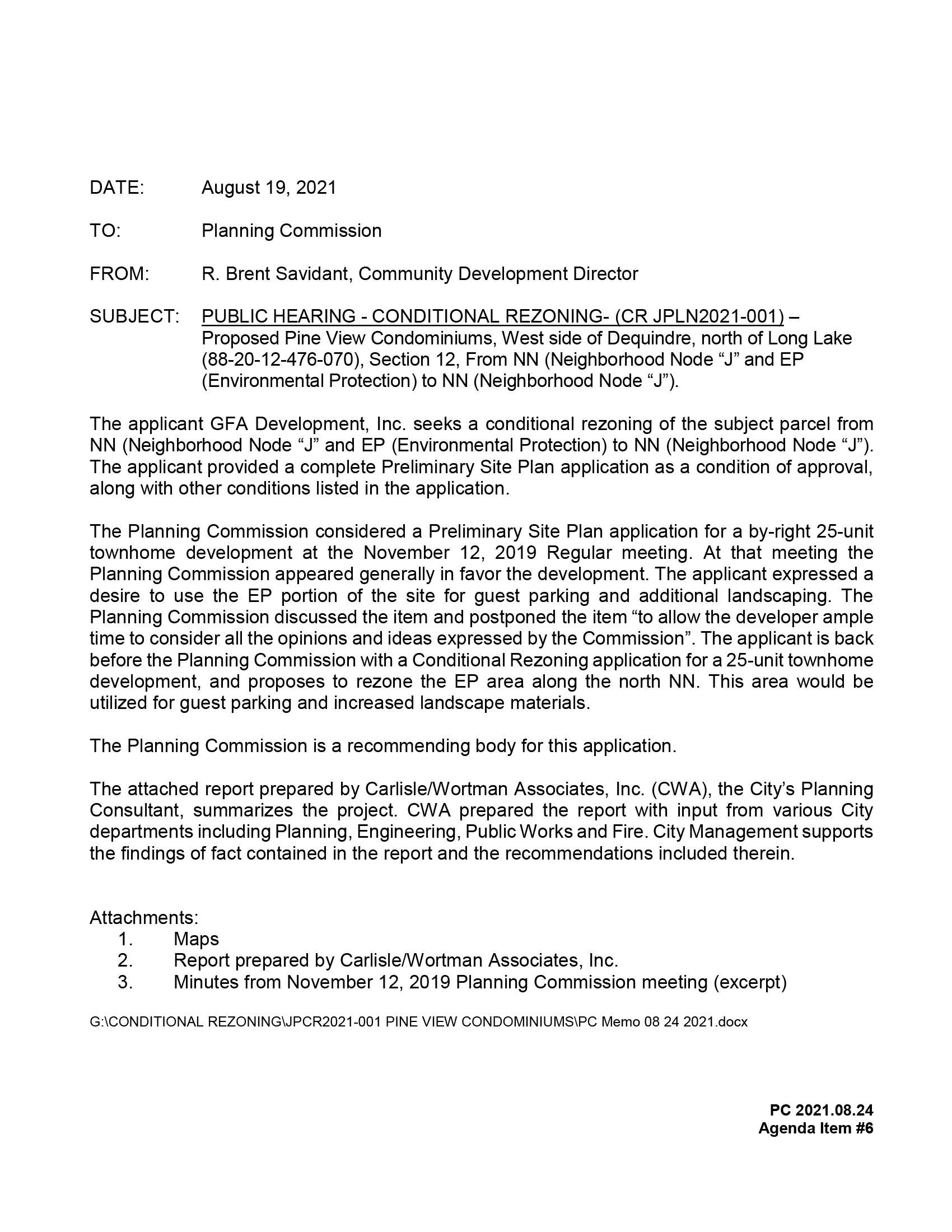 DATE: August 19, 2021

TO: Planning Commission

FROM: R. Brent Savidant, Community Development Director

SUBJECT: PUBLIC HEARING - CONDITIONAL REZONING- (CR JPLN2021-001) – Proposed Pine View Condominiums, West side of Dequindre, north of Long Lake (88-20-12-476-070), Section 12, From NN (Neighborhood Node “J” and EP (Environmental Protection) to NN (Neighborhood Node “J”).

The applicant GFA Development, Inc. seeks a conditional rezoning of the subject parcel from NN (Neighborhood Node “J” and EP (Environmental Protection) to NN (Neighborhood Node “J”). The applicant provided a complete Preliminary Site Plan application as a condition of approval, along with other conditions listed in the application.

The Planning Commission considered a Preliminary Site Plan application for a by-right 25-unit townhome development at the November 12, 2019 Regular meeting. At that meeting the Planning Commission appeared generally in favor the development. The applicant expressed a desire to use the EP portion of the site for guest parking and additional landscaping. The Planning Commission discussed the item and postponed the item “to allow the developer ample time to consider all the opinions and ideas expressed by the Commission”. The applicant is back before the Planning Commission with a Conditional Rezoning application for a 25-unit townhome development, and proposes to rezone the EP area along the north NN. This area would be utilized for guest parking and increased landscape materials.

The Planning Commission is a recommending body for this application.

The attached report prepared by Carlisle/Wortman Associates, Inc. (CWA), the City’s Planning Consultant, summarizes the project. CWA prepared the report with input from various City departments including Planning, Engineering, Public Works and Fire. City Management supports the findings of fact contained in the report and the recommendations included therein.

Attachments:
1. Maps
2. Report prepared by Carlisle/Wortman Associates, Inc.
3. Minutes from November 12, 2019 Planning Commission meeting (excerpt)

G:\CONDITIONAL REZONING\JPCR2021-001 PINE VIEW CONDOMINIUMS\PC Memo 08 24 2021.docx

PC 2021.08.24
Agenda Item #6